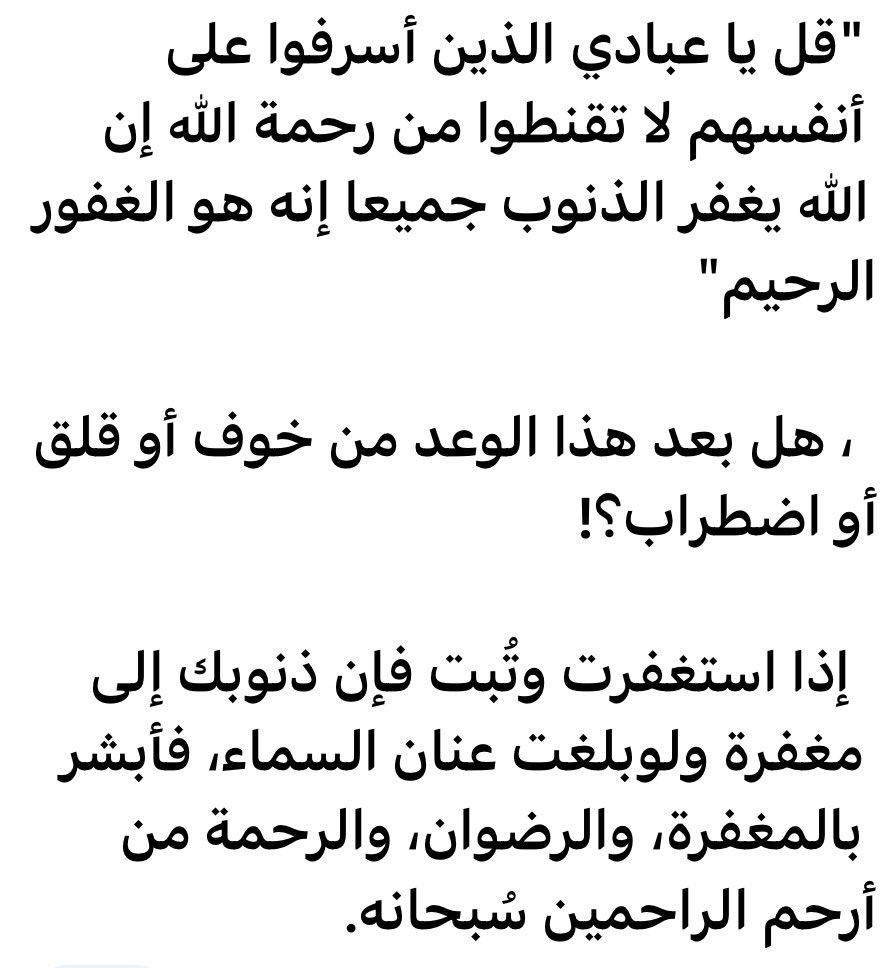 "قل يا عبادي الذين أسرفوا على أنفسهم لا تقنطوا من رحمة الله إن الله يغفر الذنوب جميعا إنه هو الغفور الرحيم"

، هل بعد هذا الوعد من خوف أو قلق أو اضطراب؟!

إذا استغفرت وتُبت فإن ذنوبك إلى مغفرة ولوبلغت عنان السماء، فأبشر بالمغفرة، والرضوان، والرحمة من أرحم الراحمين سُبحانه.